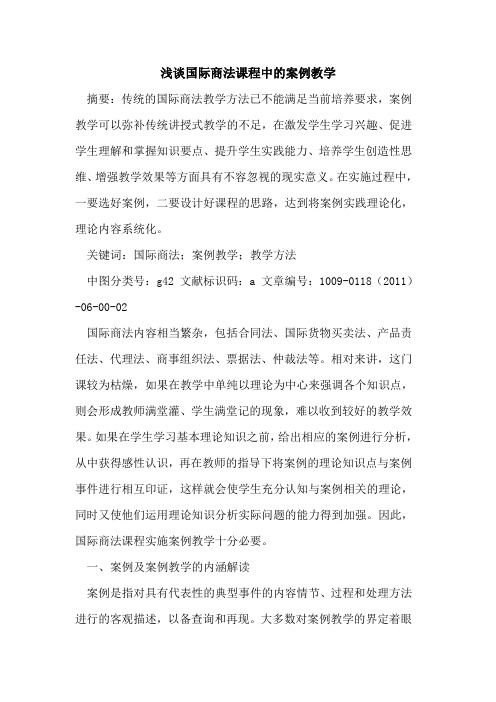 浅谈国际商法课程中的案例教学

摘要：传统的国际商法教学方法已不能满足当前培养要求，案例教学可以弥补传统讲授式教学的不足，在激发学生学习兴趣、促进学生理解和掌握知识要点、提升学生实践能力、培养学生创造性思维、增强教学效果等方面具有不容忽视的现实意义。在实施过程中，一要选好案例，二要设计好课程的思路，达到将案例实践理论化，理论内容系统化。

关键词：国际商法；案例教学；教学方法

中图分类号：g42 文献标识码：a 文章编号：1009-0118（2011）-06-00-02

国际商法内容相当繁杂，包括合同法、国际货物买卖法、产品责任法、代理法、商事组织法、票据法、仲裁法等。相对来讲，这门课较为枯燥，如果在教学中单纯以理论为中心来强调各个知识点，则会形成教师满堂灌、学生满堂记的现象，难以收到较好的教学效果。如果在学生学习基本理论知识之前，给出相应的案例进行分析，从中获得感性认识，再在教师的指导下将案例的理论知识点与案例事件进行相互印证，这样就会使学生充分认知与案例相关的理论，同时又使他们运用理论知识分析实际问题的能力得到加强。因此，国际商法课程实施案例教学十分必要。

一、案例及案例教学的内涵解读

案例是指对具有代表性的典型事件的内容情节、过程和处理方法进行的客观描述，以备查询和再现。大多数对案例教学的界定着眼